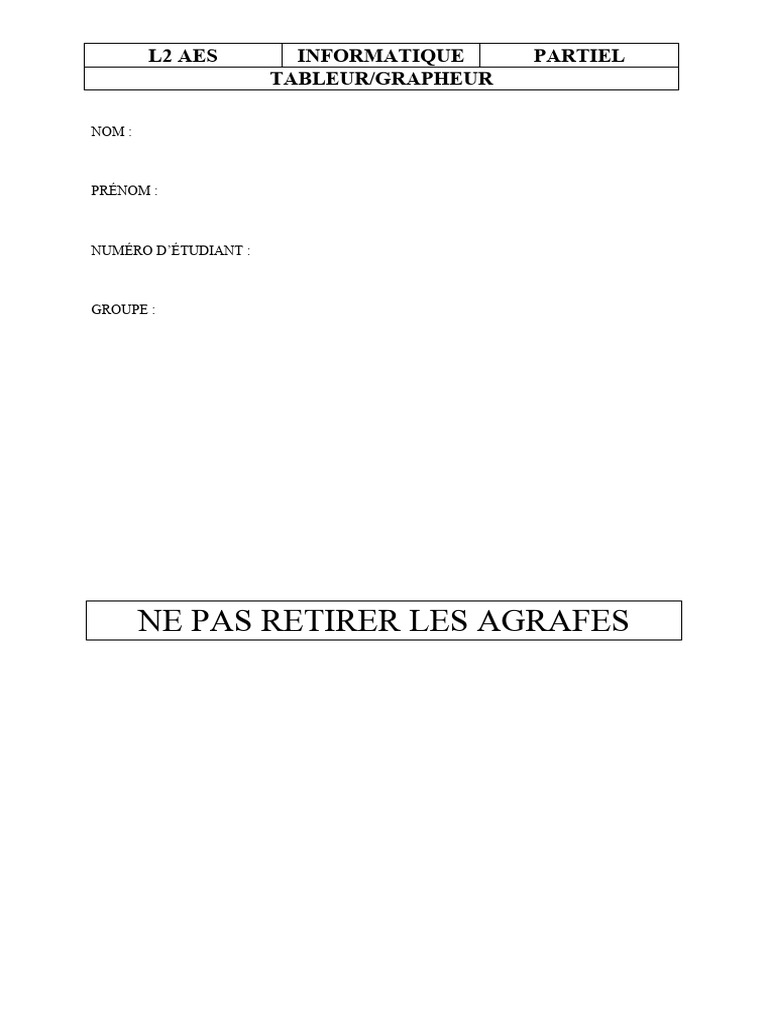 | L2 AES | INFORMATIQUE | PARTIEL |
|---|---|---|
| TABLEUR/GRAPHEUR | | |

NOM :

PRÉNOM :

NUMÉRO D'ÉTUDIANT :

GROUPE :

NE PAS RETIRER LES AGRAFES